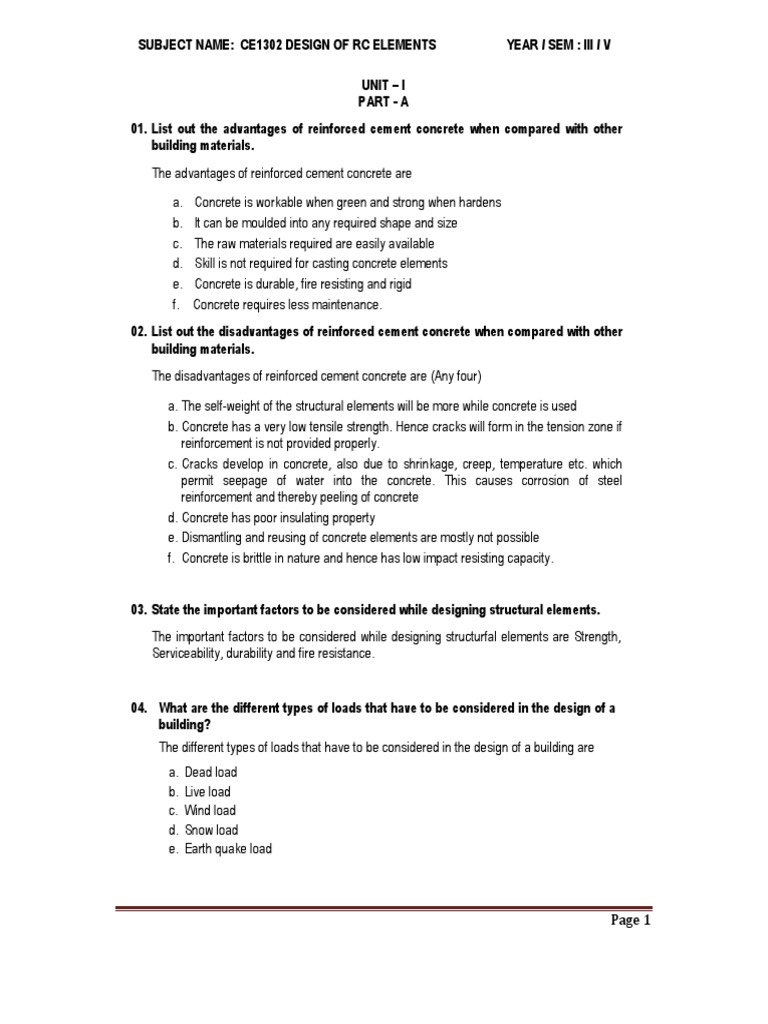 SUBJECT NAME: CE1302 DESIGN OF RC ELEMENTS YEAR / SEM : III / V

UNIT – I
PART - A

01. List out the advantages of reinforced cement concrete when compared with other building materials.

The advantages of reinforced cement concrete are

a. Concrete is workable when green and strong when hardens
b. It can be moulded into any required shape and size
c. The raw materials required are easily available
d. Skill is not required for casting concrete elements
e. Concrete is durable, fire resisting and rigid
f. Concrete requires less maintenance.

02. List out the disadvantages of reinforced cement concrete when compared with other building materials.

The disadvantages of reinforced cement concrete are (Any four)

a. The self-weight of the structural elements will be more while concrete is used
b. Concrete has a very low tensile strength. Hence cracks will form in the tension zone if reinforcement is not provided properly.
c. Cracks develop in concrete, also due to shrinkage, creep, temperature etc. which permit seepage of water into the concrete. This causes corrosion of steel reinforcement and thereby peeling of concrete
d. Concrete has poor insulating property
e. Dismantling and reusing of concrete elements are mostly not possible
f. Concrete is brittle in nature and hence has low impact resisting capacity.

03. State the important factors to be considered while designing structural elements.

The important factors to be considered while designing structurfal elements are Strength, Serviceability, durability and fire resistance.

04. What are the different types of loads that have to be considered in the design of a building?

The different types of loads that have to be considered in the design of a building are

a. Dead load
b. Live load
c. Wind load
d. Snow load
e. Earth quake load

Page 1